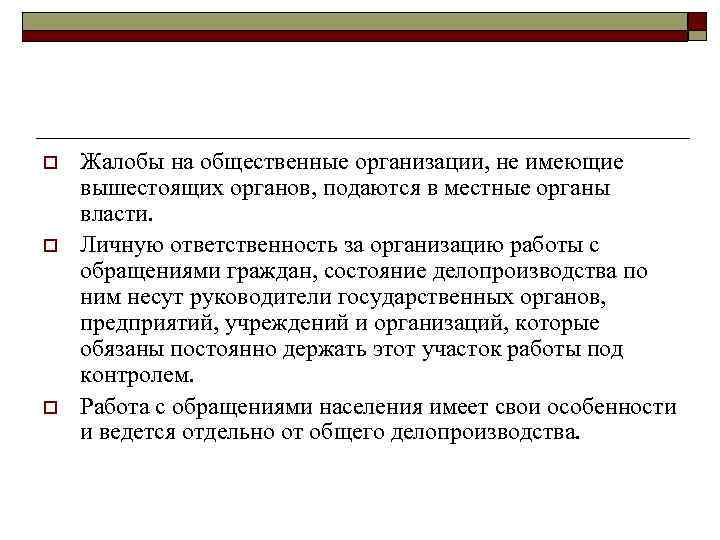 Жалобы на общественные организации, не имеющие вышестоящих органов, подаются в местные органы власти.

Личную ответственность за организацию работы с обращениями граждан, состояние делопроизводства по ним несут руководители государственных органов, предприятий, учреждений и организаций, которые обязаны постоянно держать этот участок работы под контролем.

Работа с обращениями населения имеет свои особенности и ведется отдельно от общего делопроизводства.